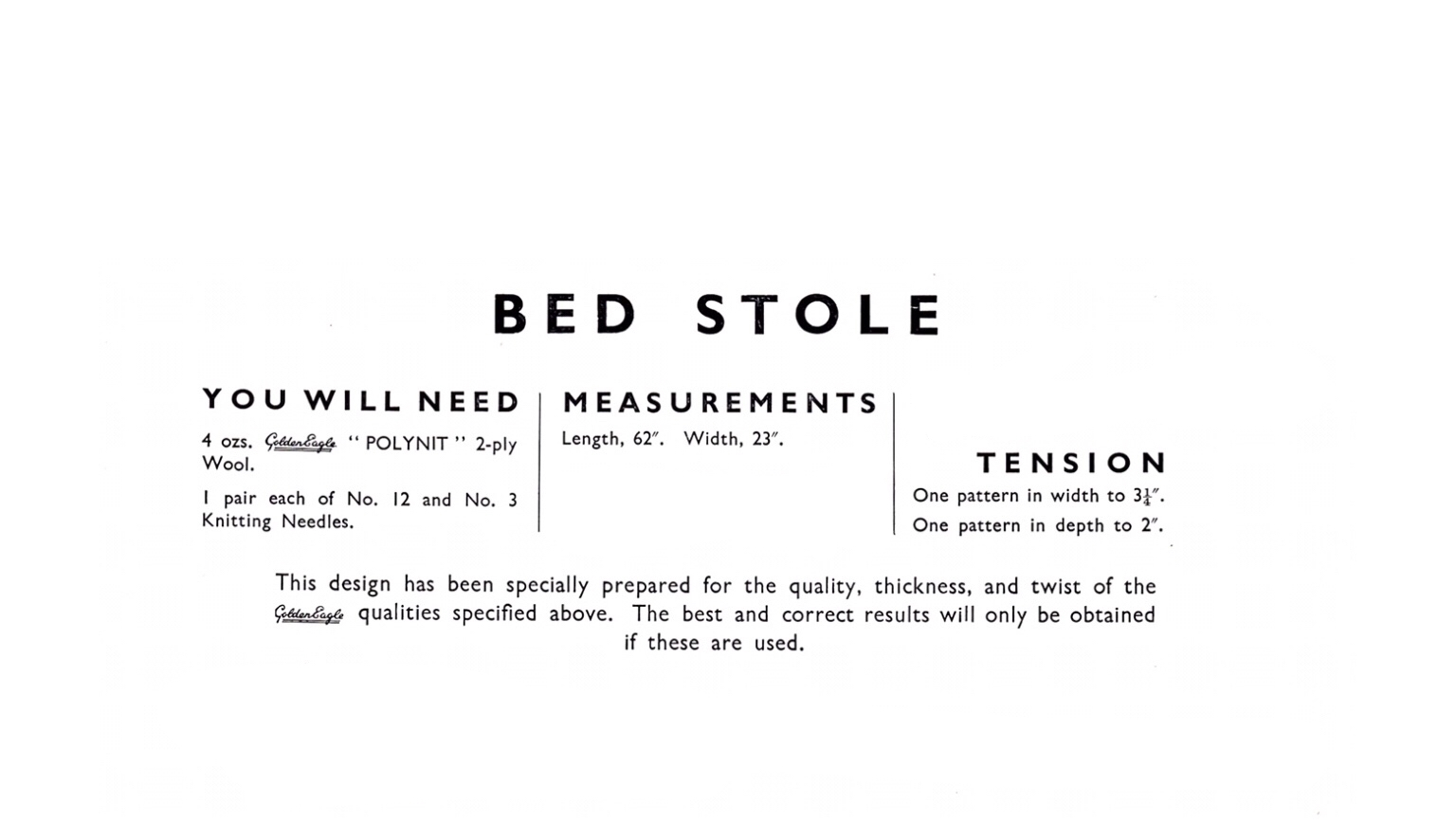 BED STOLE

YOU WILL NEED

4 ozs. Golden Eagle "POLYNIT" 2-ply Wool.

1 pair each of No. 12 and No. 3 Knitting Needles.

MEASUREMENTS

Length, 62″. Width, 23″.

TENSION

One pattern in width to $3\frac{1}{4}$″.

One pattern in depth to 2″.

This design has been specially prepared for the quality, thickness, and twist of the Golden Eagle qualities specified above. The best and correct results will only be obtained if these are used.